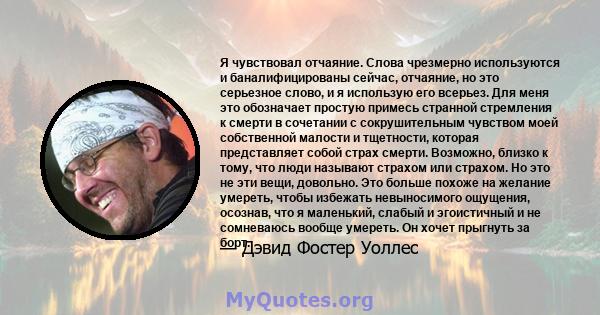 Я чувствовал отчаяние. Слова чрезмерно используются и баналифицированы сейчас, отчаяние, но это серьезное слово, и я использую его всерьез. Для меня это обозначает простую примесь странной стремления к смерти в сочетании с сокрушительным чувством моей собственной малости и тщетности, которая представляет собой страх смерти. Возможно, близко к тому, что люди называют страхом или страхом. Но это не эти вещи, довольно. Это больше похоже на желание умереть, чтобы избежать невыносимого ощущения, осознав, что я маленький, слабый и эгоистичный и не сомневаюсь вообще умереть. Он хочет прыгнуть за борт.

— Дэвид Фостер Уоллес

MyQuotes.org